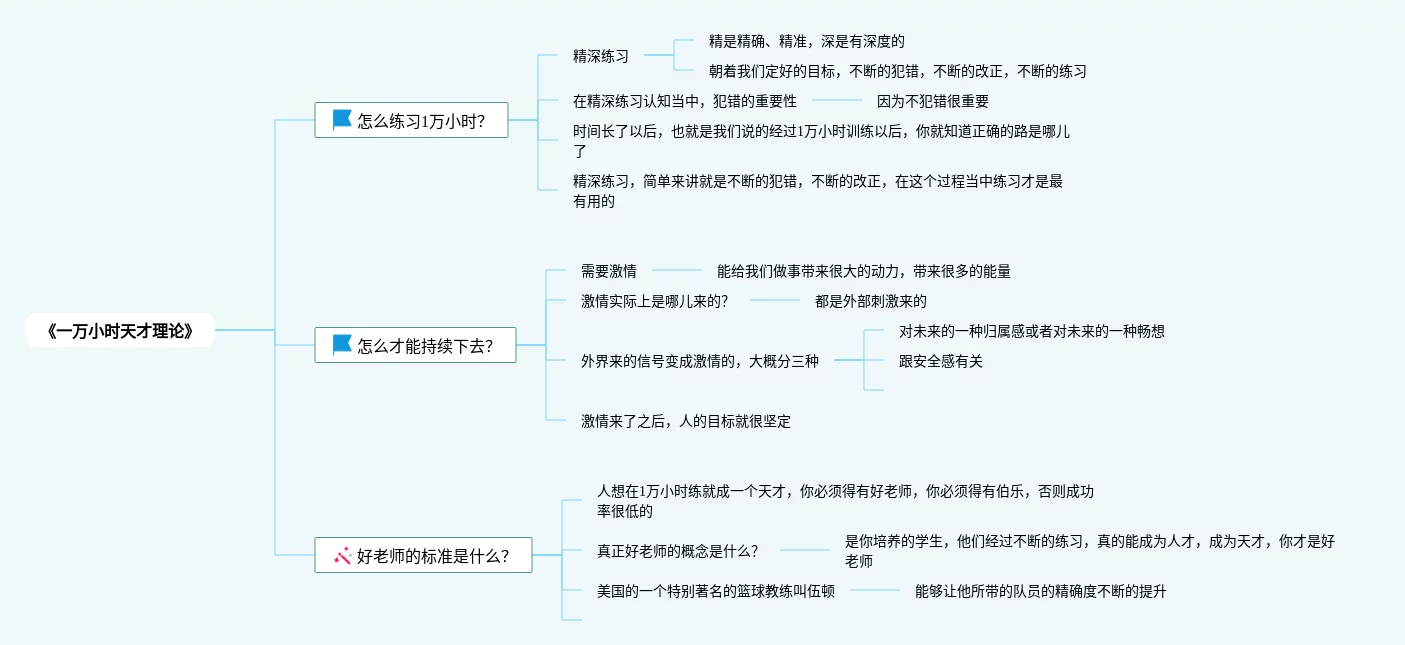 《一万小时天才理论》

怎么练习1万小时?

精深练习

精是精确、精准，深是有深度的

朝着我们定好的目标，不断的犯错，不断的改正，不断的练习

在精深练习认知当中，犯错的重要性

因为不犯错很重要

时间长了以后，也就是我们说的经过1万小时训练以后，你就知道正确的路是哪儿了

精深练习，简单来讲就是不断的犯错，不断的改正，在这个过程当中练习才是最有用的

怎么才能持续下去?

需要激情

能给我们做事带来很大的动力，带来很多的能量

激情实际上是哪儿来的?

都是外部刺激来的

外界来的信号变成激情的，大概分三种

对未来的一种归属感或者对未来的一种畅想

跟安全感有关

激情来了之后，人的目标就很坚定

好老师的标准是什么?

人想在1万小时练就成一个天才，你必须得有好老师，你必须得有伯乐，否则成功率很低的

真正好老师的概念是什么?

是你培养的学生，他们经过不断的练习，真的能成为人才，成为天才，你才是好老师

美国的一个特别著名的篮球教练叫伍顿

能够让他所带的队员的精确度不断的提升